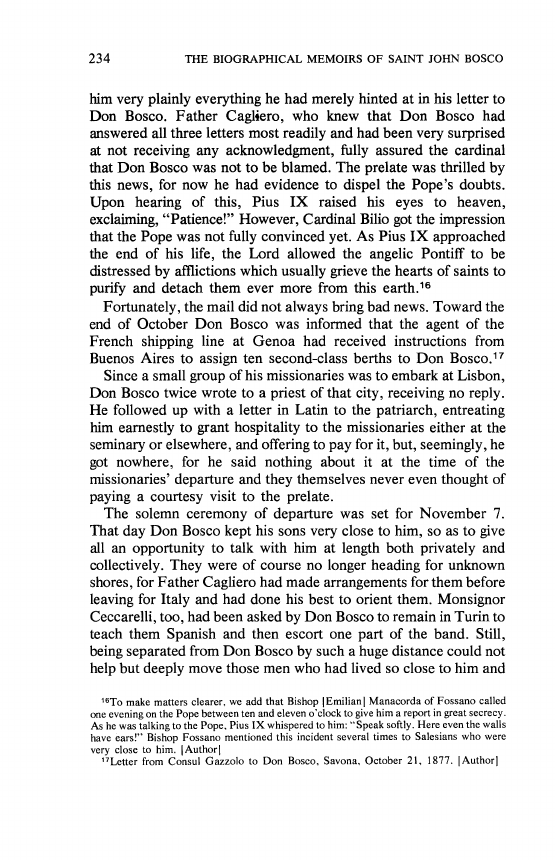 234 THE BIOGRAPHICAL MEMOIRS OF SAINT JOHN BOSCO

him very plainly everything he had merely hinted at in his letter to Don Bosco. Father Cagliero, who knew that Don Bosco had answered all three letters most readily and had been very surprised at not receiving any acknowledgment, fully assured the cardinal that Don Bosco was not to be blamed. The prelate was thrilled by this news, for now he had evidence to dispel the Pope's doubts. Upon hearing of this, Pius IX raised his eyes to heaven, exclaiming, "Patience!" However, Cardinal Bilio got the impression that the Pope was not fully convinced yet. As Pius IX approached the end of his life, the Lord allowed the angelic Pontiff to be distressed by afflictions which usually grieve the hearts of saints to purify and detach them ever more from this earth.$^{16}$

Fortunately, the mail did not always bring bad news. Toward the end of October Don Bosco was informed that the agent of the French shipping line at Genoa had received instructions from Buenos Aires to assign ten second-class berths to Don Bosco.$^{17}$

Since a small group of his missionaries was to embark at Lisbon, Don Bosco twice wrote to a priest of that city, receiving no reply. He followed up with a letter in Latin to the patriarch, entreating him earnestly to grant hospitality to the missionaries either at the seminary or elsewhere, and offering to pay for it, but, seemingly, he got nowhere, for he said nothing about it at the time of the missionaries' departure and they themselves never even thought of paying a courtesy visit to the prelate.

The solemn ceremony of departure was set for November 7. That day Don Bosco kept his sons very close to him, so as to give all an opportunity to talk with him at length both privately and collectively. They were of course no longer heading for unknown shores, for Father Cagliero had made arrangements for them before leaving for Italy and had done his best to orient them. Monsignor Ceccarelli, too, had been asked by Don Bosco to remain in Turin to teach them Spanish and then escort one part of the band. Still, being separated from Don Bosco by such a huge distance could not help but deeply move those men who had lived so close to him and

$^{16}$To make matters clearer, we add that Bishop [Emilian] Manacorda of Fossano called one evening on the Pope between ten and eleven o'clock to give him a report in great secrecy. As he was talking to the Pope, Pius IX whispered to him: "Speak softly. Here even the walls have ears!" Bishop Fossano mentioned this incident several times to Salesians who were very close to him. [Author]

$^{17}$Letter from Consul Gazzolo to Don Bosco, Savona, October 21, 1877. [Author]